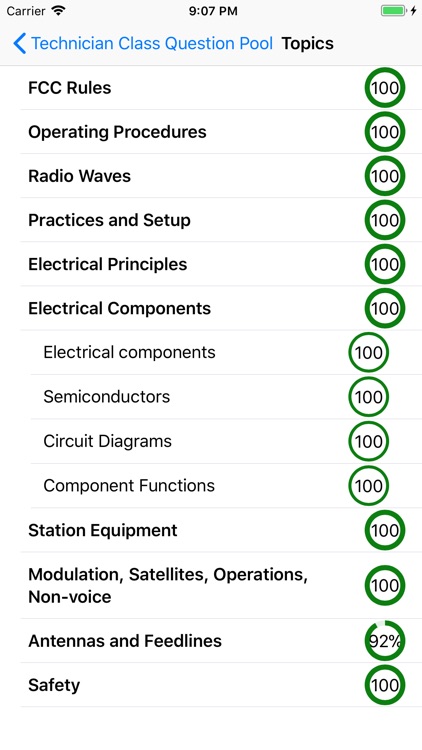 Carrier 9:07 PM

Technician Class Question Pool Topics

FCC Rules 100

Operating Procedures 100

Radio Waves 100

Practices and Setup 100

Electrical Principles 100

Electrical Components 100

Electrical components 100

Semiconductors 100

Circuit Diagrams 100

Component Functions 100

Station Equipment 100

Modulation, Satellites, Operations, Non-voice 100

Antennas and Feedlines 92%

Safety 100